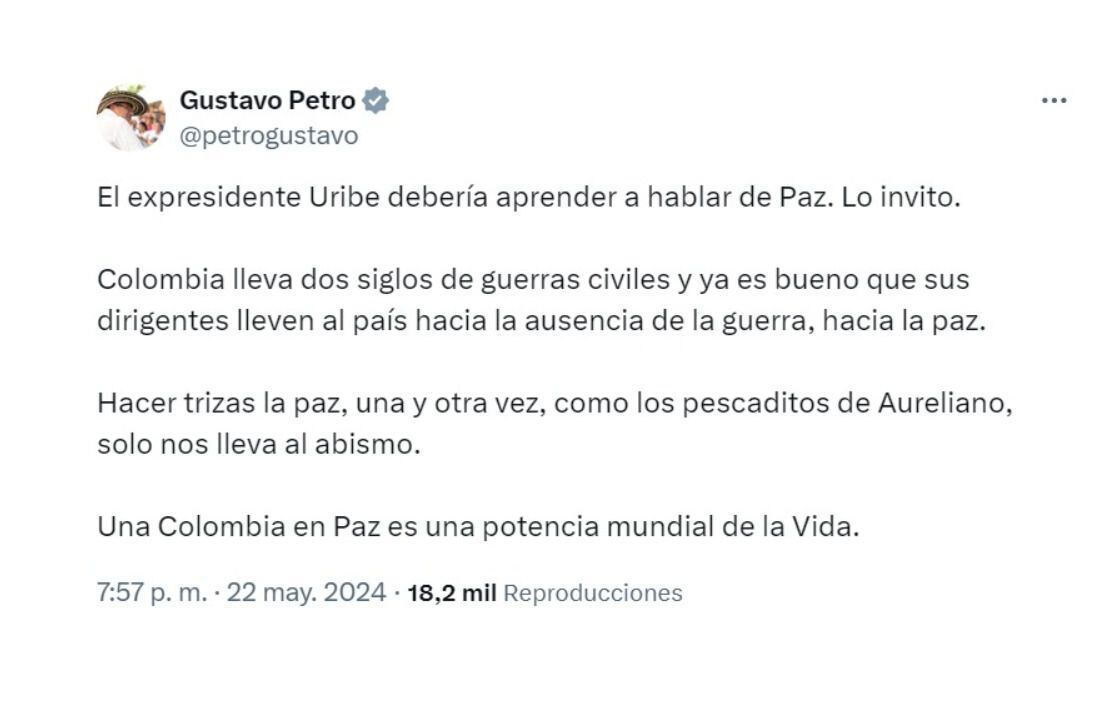 Gustavo Petro
@petrogustavo

El expresidente Uribe debería aprender a hablar de Paz. Lo invito.

Colombia lleva dos siglos de guerras civiles y ya es bueno que sus dirigentes lleven al país hacia la ausencia de la guerra, hacia la paz.

Hacer trizas la paz, una y otra vez, como los pescaditos de Aureliano, solo nos lleva al abismo.

Una Colombia en Paz es una potencia mundial de la Vida.

7:57 p. m. · 22 may. 2024 · 18,2 mil Reproducciones